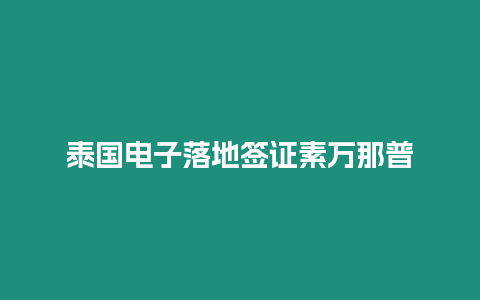 泰国电子落地签证素万那普